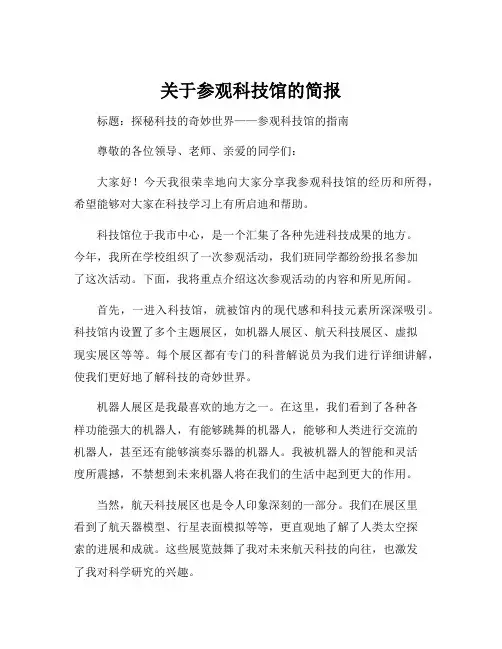 关于参观科技馆的简报

标题：探秘科技的奇妙世界——参观科技馆的指南

尊敬的各位领导、老师、亲爱的同学们：

大家好！今天我很荣幸地向大家分享我参观科技馆的经历和所得，希望能够对大家在科技学习上有所启迪和帮助。

科技馆位于我市中心，是一个汇集了各种先进科技成果的地方。今年，我所在学校组织了一次参观活动，我们班同学都纷纷报名参加了这次活动。下面，我将重点介绍这次参观活动的内容和所见所闻。

首先，一进入科技馆，就被馆内的现代感和科技元素所深深吸引。科技馆内设置了多个主题展区，如机器人展区、航天科技展区、虚拟现实展区等等。每个展区都有专门的科普解说员为我们进行详细讲解，使我们更好地了解科技的奇妙世界。

机器人展区是我最喜欢的地方之一。在这里，我们看到了各种各样功能强大的机器人，有能够跳舞的机器人，能够和人类进行交流的机器人，甚至还有能够演奏乐器的机器人。我被机器人的智能和灵活度所震撼，不禁想到未来机器人将在我们的生活中起到更大的作用。

当然，航天科技展区也是令人印象深刻的一部分。我们在展区里看到了航天器模型、行星表面模拟等等，更直观地了解了人类太空探索的进展和成就。这些展览鼓舞了我对未来航天科技的向往，也激发了我对科学研究的兴趣。